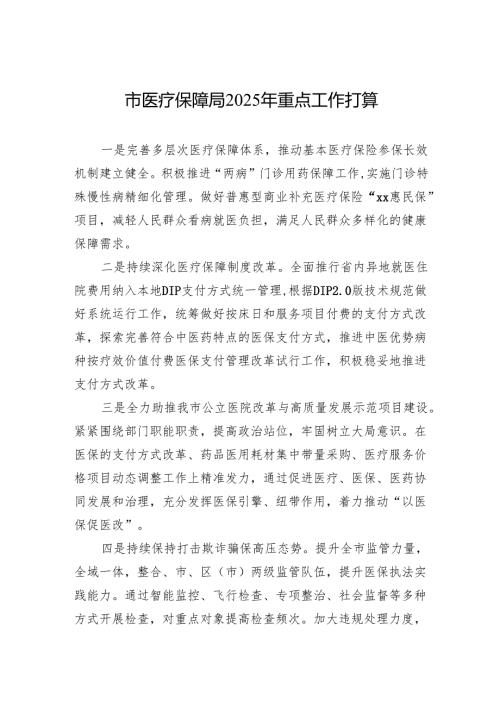 市医疗保障局2025年重点工作打算

一是完善多层次医疗保障体系，推动基本医疗保险参保长效机制建立健全。积极推进“两病”门诊用药保障工作，实施门诊特殊慢性病精细化管理。做好普惠型商业补充医疗保险“xx惠民保”项目，减轻人民群众看病就医负担，满足人民群众多样化的健康保障需求。

二是持续深化医疗保障制度改革。全面推行省内异地就医住院费用纳入本地DIP支付方式统一管理，根据DIP2.0版技术规范做好系统运行工作，统筹做好按床日和服务项目付费的支付方式改革，探索完善符合中医药特点的医保支付方式，推进中医优势病种按疗效价值付费医保支付管理改革试行工作，积极稳妥地推进支付方式改革。

三是全力助推我市公立医院改革与高质量发展示范项目建设。紧紧围绕部门职能职责，提高政治站位，牢固树立大局意识。在医保的支付方式改革、药品医用耗材集中带量采购、医疗服务价格项目动态调整工作上精准发力，通过促进医疗、医保、医药协同发展和治理，充分发挥医保引擎、纽带作用，着力推动“以医保促医改”。

四是持续保持打击欺诈骗保高压态势。提升全市监管力量，全域一体，整合、市、区（市）两级监管队伍，提升医保执法实践能力。通过智能监控、飞行检查、专项整治、社会监督等多种方式开展检查，对重点对象提高检查频次。加大违规处理力度，